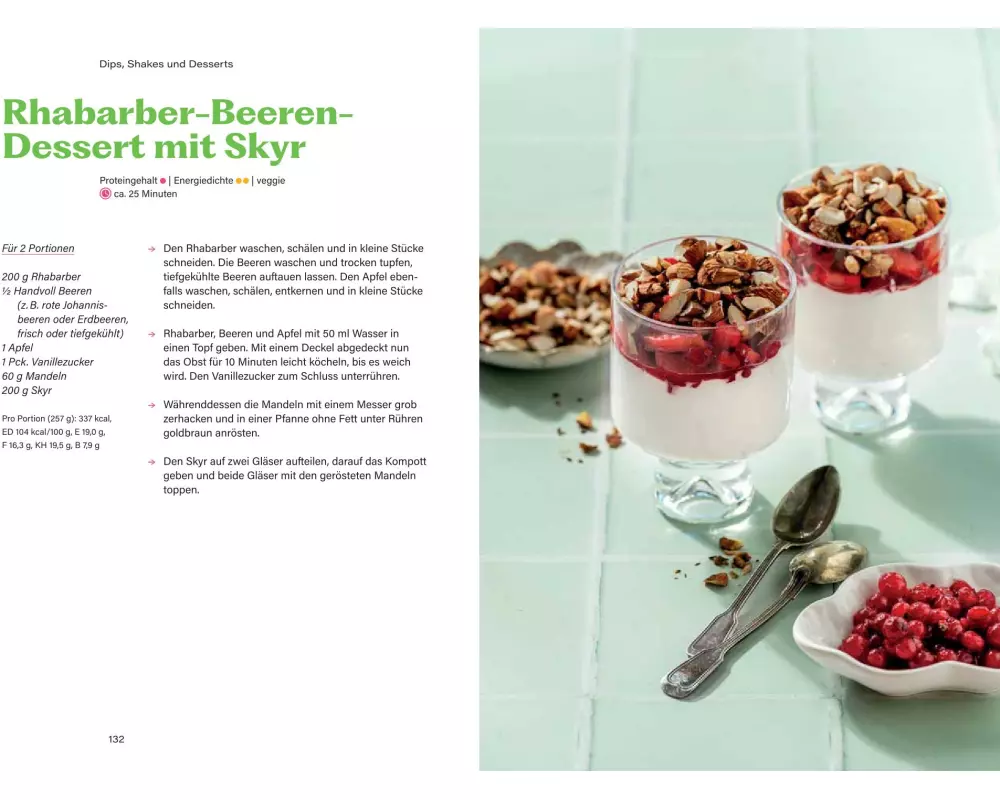 Dips, Shakes und Desserts

Rhabarber-Beeren-Dessert mit Skyr

Proteingehalt • | Energiedichte •• | veggie
ca. 25 Minuten

Für 2 Portionen

200 g Rhabarber
½ Handvoll Beeren
(z. B. rote Johannisbeeren oder Erdbeeren, frisch oder tiefgekühlt)
1 Apfel
1 Pck. Vanillezucker
60 g Mandeln
200 g Skyr

Pro Portion (257 g): 337 kcal, ED 104 kcal/100 g, E 19,0 g, F 16,3 g, KH 19,5 g, B 7,9 g

→ Den Rhabarber waschen, schälen und in kleine Stücke schneiden. Die Beeren waschen und trocken tupfen, tiefgekühlte Beeren auftauen lassen. Den Apfel ebenfalls waschen, schälen, entkernen und in kleine Stücke schneiden.

→ Rhabarber, Beeren und Apfel mit 50 ml Wasser in einen Topf geben. Mit einem Deckel abgedeckt nun das Obst für 10 Minuten leicht köcheln, bis es weich wird. Den Vanillezucker zum Schluss unterrühren.

→ Währenddessen die Mandeln mit einem Messer grob zerhacken und in einer Pfanne ohne Fett unter Rühren goldbraun anrösten.

→ Den Skyr auf zwei Gläser aufteilen, darauf das Kompott geben und beide Gläser mit den gerösteten Mandeln toppen.

132